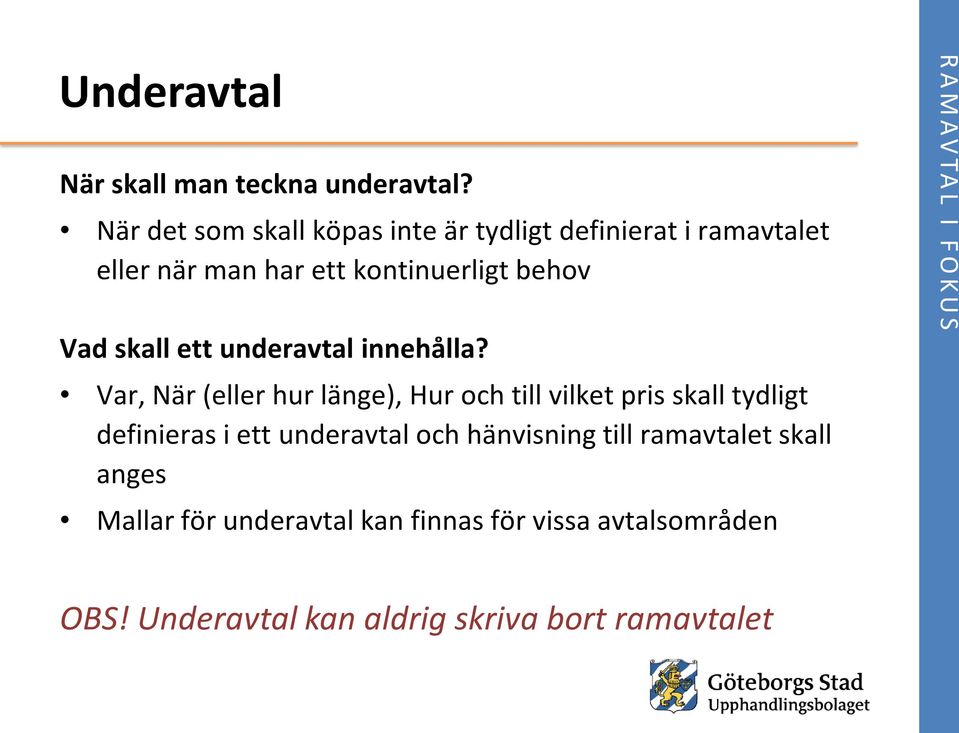 Underavtal

När skall man teckna underavtal?

• När det som skall köpas inte är tydligt definierat i ramavtalet eller när man har ett kontinuerligt behov

Vad skall ett underavtal innehålla?

• Var, När (eller hur länge), Hur och till vilket pris skall tydligt definieras i ett underavtal och hänvisning till ramavtalet skall anges

• Mallar för underavtal kan finnas för vissa avtalsområden

OBS! Underavtal kan aldrig skriva bort ramavtalet

Göteborgs Stad
Upphandlingsbolaget

RAMAVTAL I FOKUS